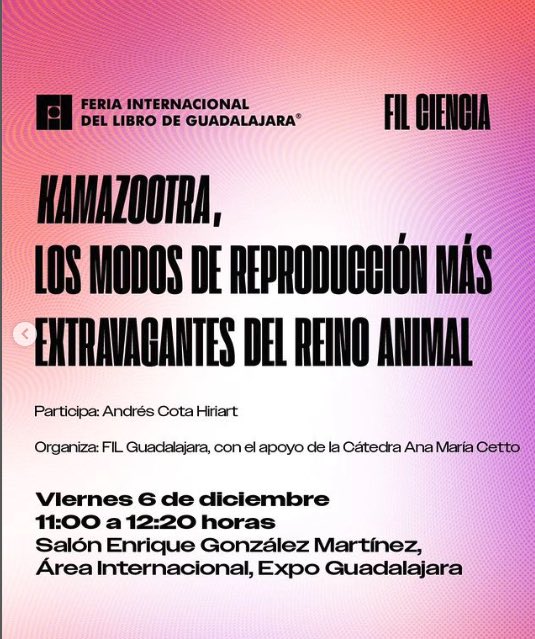 FERIA INTERNACIONAL DEL LIBRO DE GUADALAJARA®

FIL CIENCIA

KAMAZOOTRA, LOS MODOS DE REPRODUCCIÓN MÁS EXTRAVAGANTES DEL REINO ANIMAL

Participa: Andrés Cota Hiriart

Organiza: FIL Guadalajara, con el apoyo de la Cátedra Ana María Cetto

Viernes 6 de diciembre
11:00 a 12:20 horas
Salón Enrique González Martínez,
Área Internacional, Expo Guadalajara